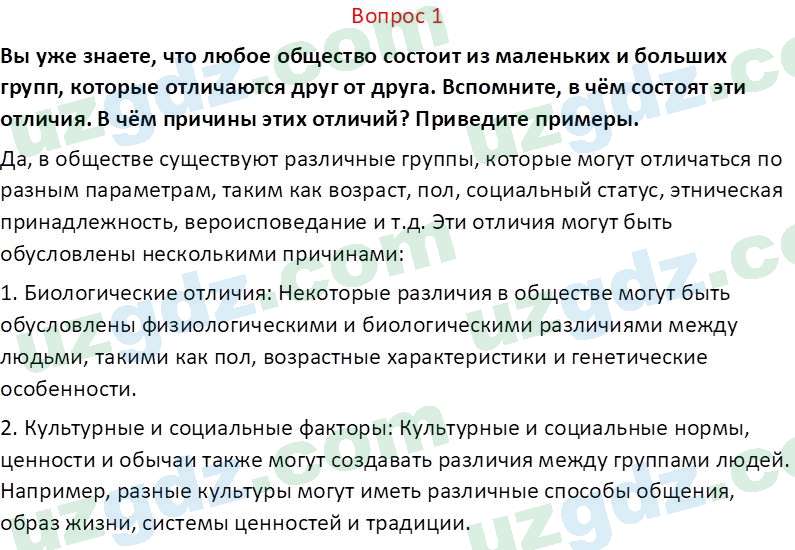 Вопрос 1

Вы уже знаете, что любое общество состоит из маленьких и больших групп, которые отличаются друг от друга. Вспомните, в чём состоят эти отличия. В чём причины этих отличий? Приведите примеры.

Да, в обществе существуют различные группы, которые могут отличаться по разным параметрам, таким как возраст, пол, социальный статус, этническая принадлежность, вероисповедание и т.д. Эти отличия могут быть обусловлены несколькими причинами:

1. Биологические отличия: Некоторые различия в обществе могут быть обусловлены физиологическими и биологическими различиями между людьми, такими как пол, возрастные характеристики и генетические особенности.

2. Культурные и социальные факторы: Культурные и социальные нормы, ценности и обычаи также могут создавать различия между группами людей. Например, разные культуры могут иметь различные способы общения, образ жизни, системы ценностей и традиции.

uzgdz.com